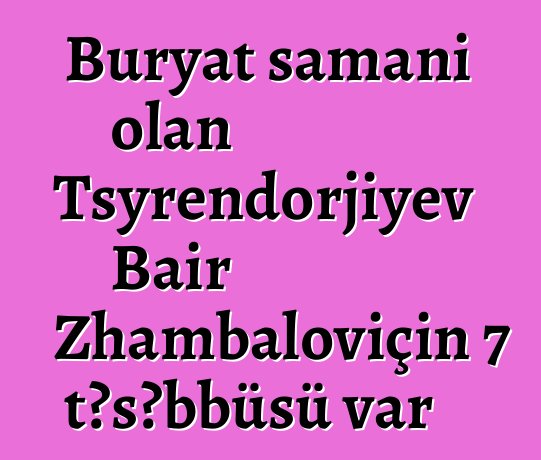 Buryat samani olan Tsyrendorjiyev Bair Zhambaloviçin 7 t?s?bbüsü var